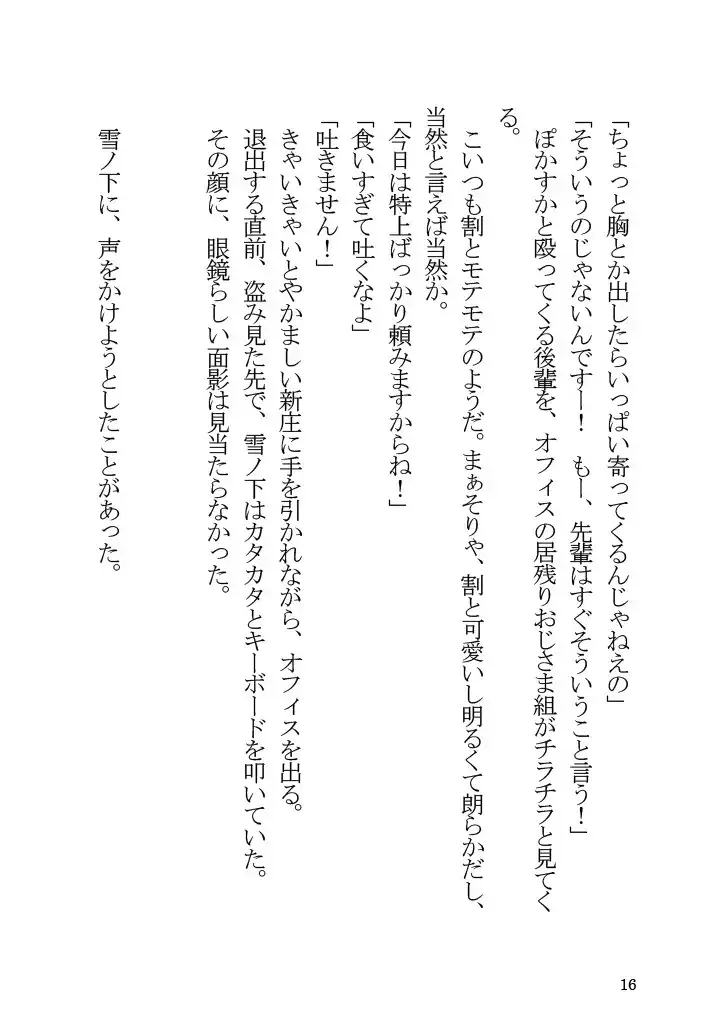 「ちょっと胸とか出したらいっぱい寄ってくるんじゃねえの」
「そういうのじゃないんですー！　もー、先輩はすぐそういうこと言う！」
ぽかすかと殴ってくる後輩を、オフィスの居残りおじさま組がチラチラと見てくる。

こいつも割とモテモテのようだ。まぁそりゃ、割と可愛いし明るくて朗らかだし、当然と言えば当然か。
「今日は特上ばっかり頼みますからね！」
「食いすぎて吐くなよ」
「吐きません！」
きゃいきゃいとやかましい新庄に手を引かれながら、オフィスを出る。
退出する直前、盗み見た先で、雪ノ下はカタカタとキーボードを叩いていた。
その顔に、眼鏡らしい面影は見当たらなかった。

雪ノ下に、声をかけようとしたことがあった。

16